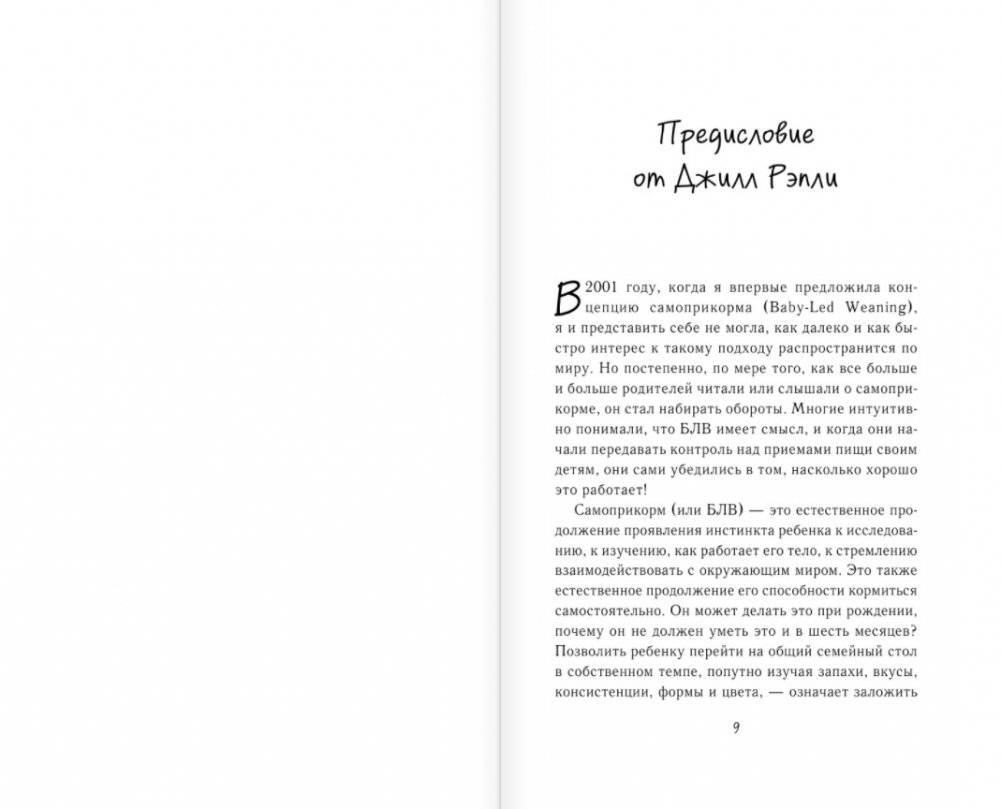 Предисловие от Джилл Рэпли

В 2001 году, когда я впервые предложила концепцию самоприкорма (Baby-Led Weaning), я и представить себе не могла, как далеко и как быстро интерес к такому подходу распространится по миру. Но постепенно, по мере того, как все больше и больше родителей читали или слышали о самоприкорме, он стал набирать обороты. Многие интуитивно понимали, что БЛВ имеет смысл, и когда они начали передавать контроль над приемами пищи своим детям, они сами убедились в том, насколько хорошо это работает!

Самоприкорм (или БЛВ) — это естественное продолжение проявления инстинкта ребенка к исследованию, к изучению, как работает его тело, к стремлению взаимодействовать с окружающим миром. Это также естественное продолжение его способности кормиться самостоятельно. Он может делать это при рождении, почему он не должен уметь это и в шесть месяцев? Позволить ребенку перейти на общий семейный стол в собственном темпе, попутно изучая запахи, вкусы, консистенции, формы и цвета, — означает заложить

9